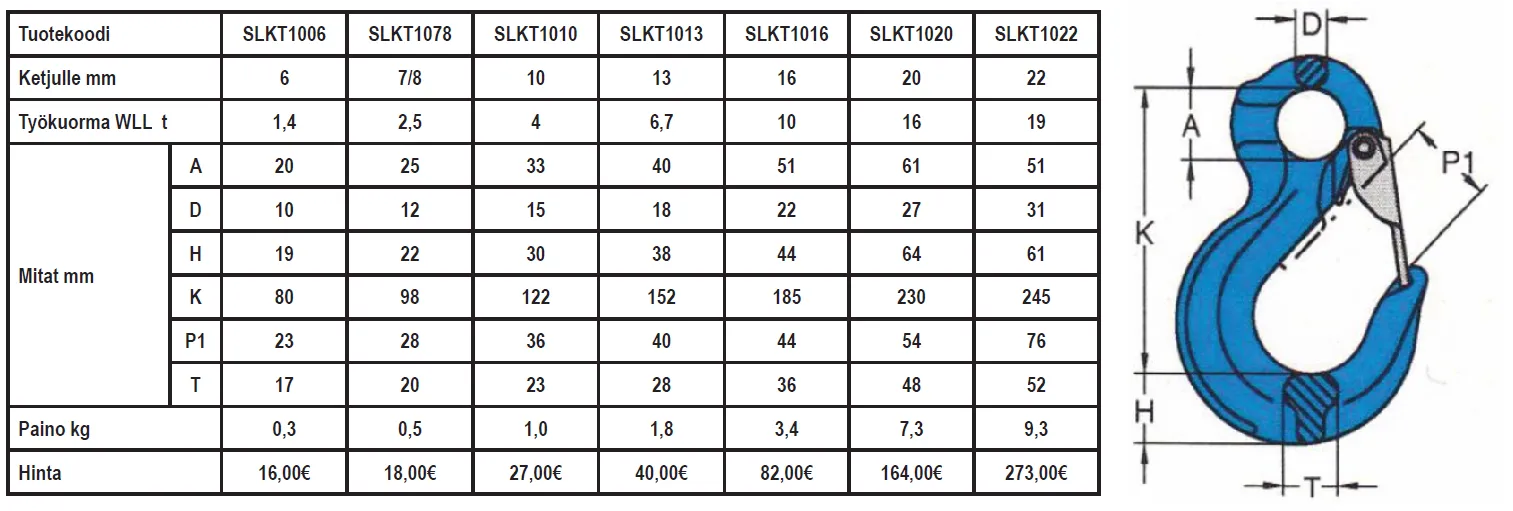 | Tuotekoodi | | SLKT1006 | SLKT1078 | SLKT1010 | SLKT1013 | SLKT1016 | SLKT1020 | SLKT1022 |
|---|---|---|---|---|---|---|---|---|
| Ketjulle mm | | 6 | 7/8 | 10 | 13 | 16 | 20 | 22 |
| Työkuorma WLL t | | 1,4 | 2,5 | 4 | 6,7 | 10 | 16 | 19 |
| Mitat mm | A | 20 | 25 | 33 | 40 | 51 | 61 | 51 |
| | D | 10 | 12 | 15 | 18 | 22 | 27 | 31 |
| | H | 19 | 22 | 30 | 38 | 44 | 64 | 61 |
| | K | 80 | 98 | 122 | 152 | 185 | 230 | 245 |
| | P1 | 23 | 28 | 36 | 40 | 44 | 54 | 76 |
| | T | 17 | 20 | 23 | 28 | 36 | 48 | 52 |
| Paino kg | | 0,3 | 0,5 | 1,0 | 1,8 | 3,4 | 7,3 | 9,3 |
| Hinta | | 16,00€ | 18,00€ | 27,00€ | 40,00€ | 82,00€ | 164,00€ | 273,00€ |

D
A
P1
K
H
T